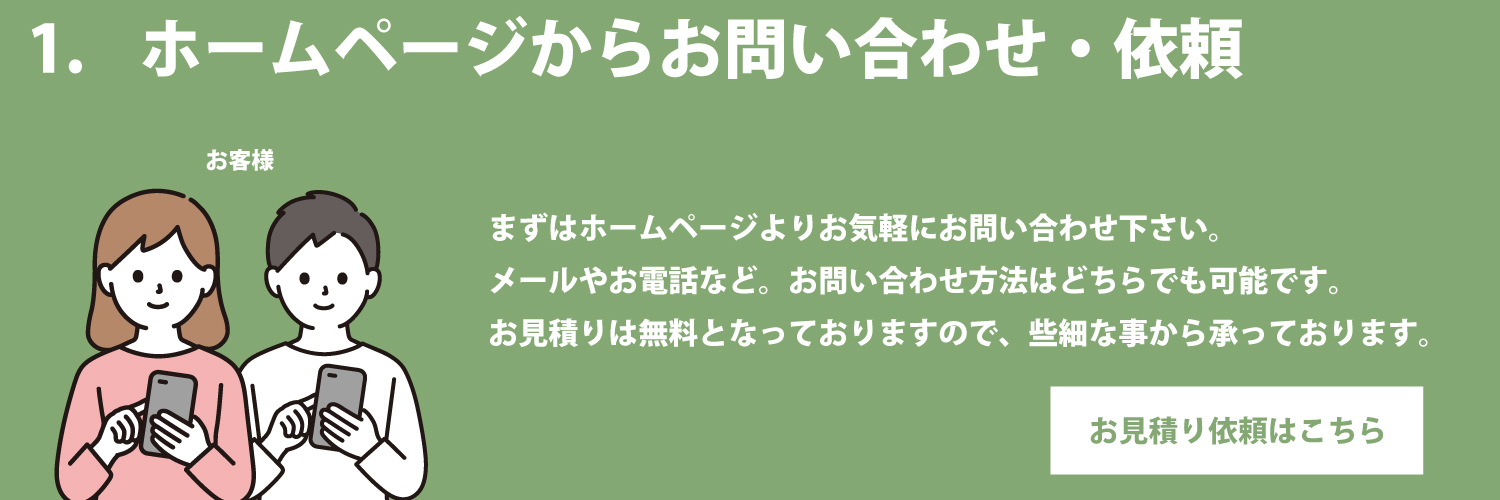 1. ホームページからお問い合わせ・依頼

お客様

まずはホームページよりお気軽にお問い合わせ下さい。
メールやお電話など。お問い合わせ方法はどちらでも可能です。
お見積りは無料となっておりますので、些細な事から承っております。

お見積り依頼はこちら